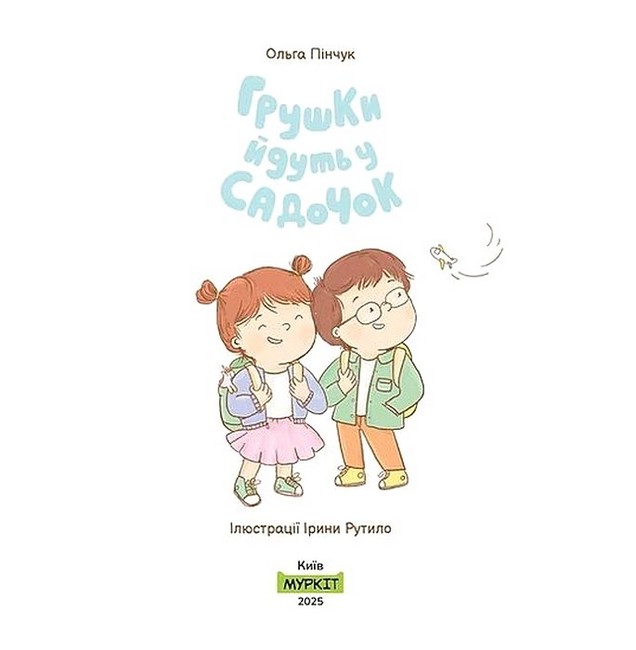 Ольга Пінчук

Грушки йдуть у садочок

Ілюстрації Ірини Рутило

Київ
МУРКІТ
2025